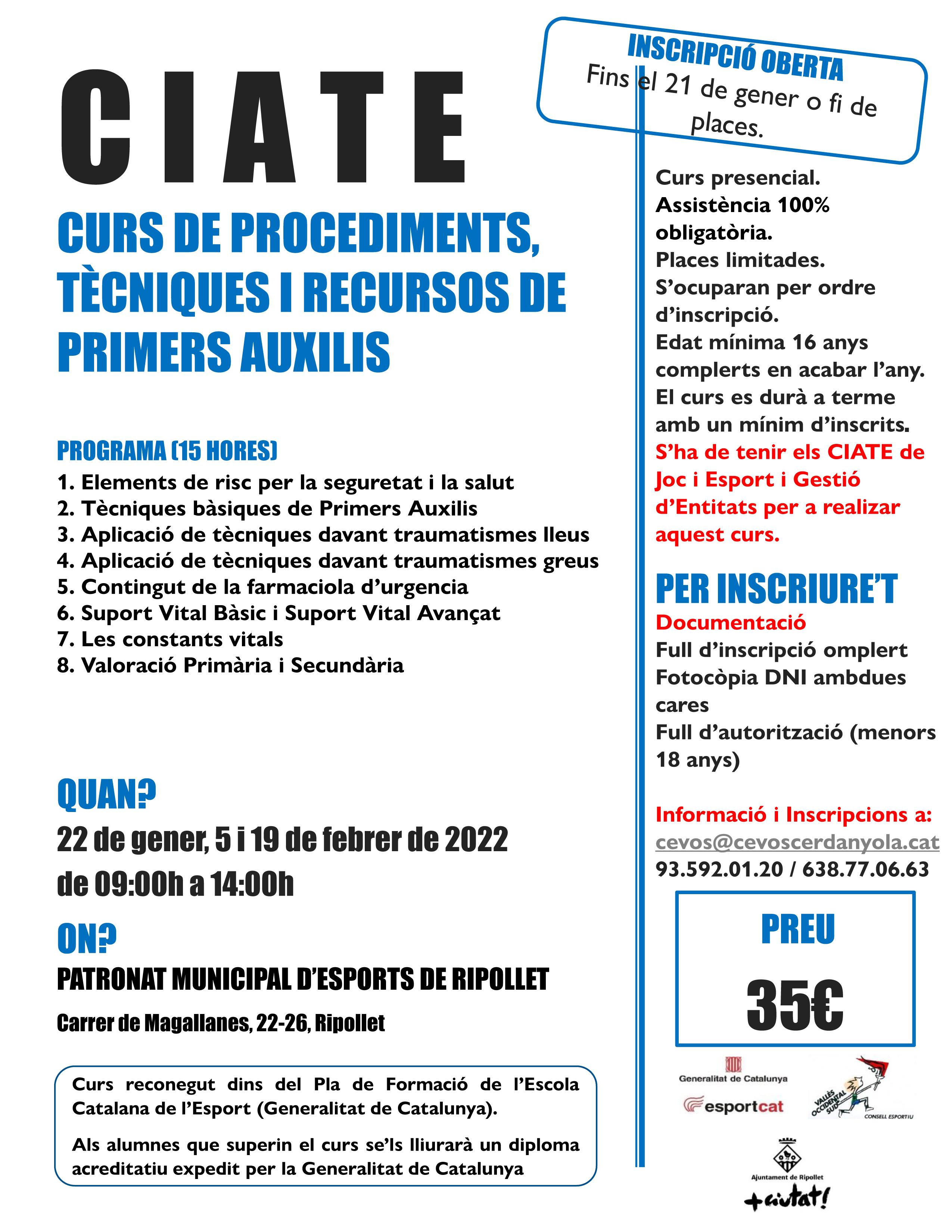 CIATE

CURS DE PROCEDIMENTS, TÈCNIQUES I RECURSOS DE PRIMERS AUXILIS

PROGRAMA (15 HORES)
1. Elements de risc per la seguretat i la salut
2. Tècniques bàsiques de Primers Auxilis
3. Aplicació de tècniques davant traumatismes lleus
4. Aplicació de tècniques davant traumatismes greus
5. Contingut de la farmaciola d'urgencia
6. Suport Vital Bàsic i Suport Vital Avançat
7. Les constants vitals
8. Valoració Primària i Secundària

QUAN?
22 de gener, 5 i 19 de febrer de 2022
de 09:00h a 14:00h

ON?
PATRONAT MUNICIPAL D'ESPORTS DE RIPOLLET
Carrer de Magallanes, 22-26, Ripollet

Curs reconegut dins del Pla de Formació de l'Escola Catalana de l'Esport (Generalitat de Catalunya).

Als alumnes que superin el curs se'ls lliurarà un diploma acreditatiu expedit per la Generalitat de Catalunya

INSCRIPCIÓ OBERTA
Fins el 21 de gener o fi de places.

Curs presencial.
Assistència 100% obligatòria.
Places limitades.
S'ocuparan per ordre d'inscripció.
Edat mínima 16 anys complerts en acabar l'any.
El curs es durà a terme amb un mínim d'inscrits.
S'ha de tenir els CIATE de Joc i Esport i Gestió d'Entitats per a realizar aquest curs.

PER INSCRIURE'T
Documentació
Full d'inscripció omplert
Fotocòpia DNI ambdues cares
Full d'autorització (menors 18 anys)

Informació i Inscripcions a:
cevos@cevoscerdanyola.cat
93.592.01.20 / 638.77.06.63

PREU
35€

Generalitat de Catalunya
esportcat
VALLÈS OCCIDENTAL SUD
CONSELL ESPORTIU
Ajuntament de Ripollet
+ciutat!